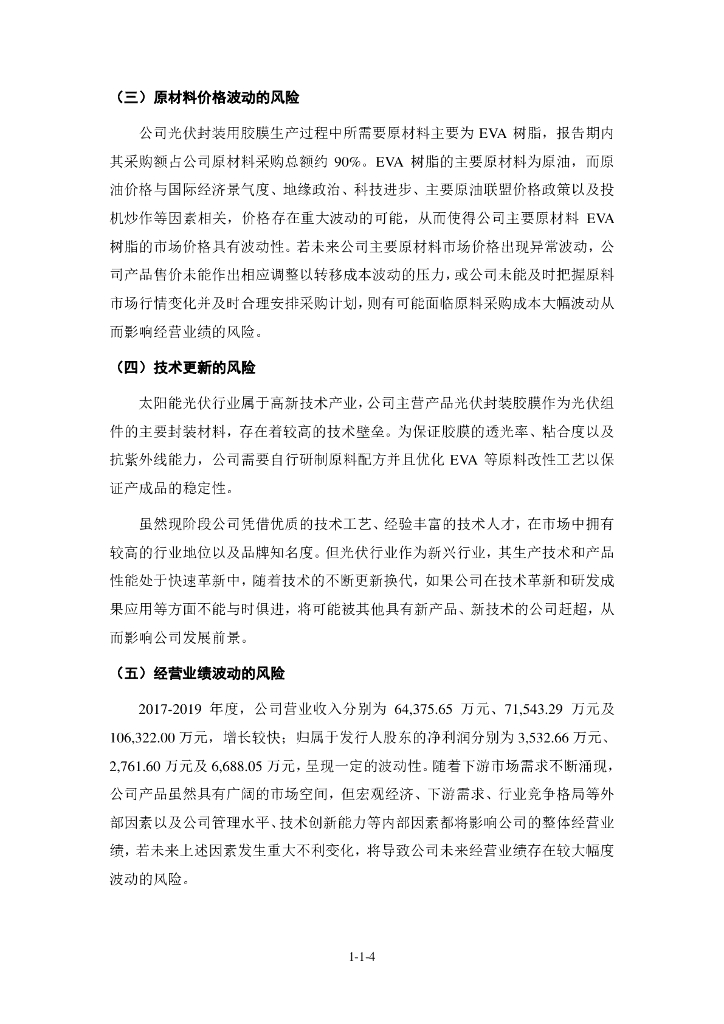 （三）原材料价格波动的风险

公司光伏封装用胶膜生产过程中所需要原材料主要为 EVA 树脂，报告期内其采购额占公司原材料采购总额约 90%。EVA 树脂的主要原材料为原油，而原油价格与国际经济景气度、地缘政治、科技进步、主要原油联盟价格政策以及投机炒作等因素相关，价格存在重大波动的可能，从而使得公司主要原材料 EVA 树脂的市场价格具有波动性。若未来公司主要原材料市场价格出现异常波动，公司产品售价未能作出相应调整以转移成本波动的压力，或公司未能及时把握原料市场行情变化并及时合理安排采购计划，则有可能面临原料采购成本大幅波动从而影响经营业绩的风险。

（四）技术更新的风险

太阳能光伏行业属于高新技术产业，公司主营产品光伏封装胶膜作为光伏组件的主要封装材料，存在着较高的技术壁垒。为保证胶膜的透光率、粘合度以及抗紫外线能力，公司需要自行研制原料配方并且优化 EVA 等原料改性工艺以保证产成品的稳定性。

虽然现阶段公司凭借优质的技术工艺、经验丰富的技术人才，在市场中拥有较高的行业地位以及品牌知名度。但光伏行业作为新兴行业，其生产技术和产品性能处于快速革新中，随着技术的不断更新换代，如果公司在技术革新和研发成果应用等方面不能与时俱进，将可能被其他具有新产品、新技术的公司赶超，从而影响公司发展前景。

（五）经营业绩波动的风险

2017-2019 年度，公司营业收入分别为 64,375.65 万元、71,543.29 万元及 106,322.00 万元，增长较快；归属于发行人股东的净利润分别为 3,532.66 万元、2,761.60 万元及 6,688.05 万元，呈现一定的波动性。随着下游市场需求不断涌现，公司产品虽然具有广阔的市场空间，但宏观经济、下游需求、行业竞争格局等外部因素以及公司管理水平、技术创新能力等内部因素都将影响公司的整体经营业绩，若未来上述因素发生重大不利变化，将导致公司未来经营业绩存在较大幅度波动的风险。

1-1-4